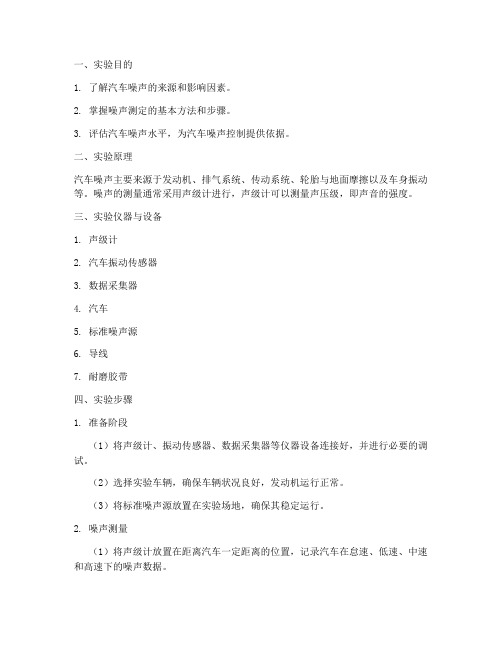 一、实验目的

1. 了解汽车噪声的来源和影响因素。

2. 掌握噪声测定的基本方法和步骤。

3. 评估汽车噪声水平，为汽车噪声控制提供依据。

二、实验原理

汽车噪声主要来源于发动机、排气系统、传动系统、轮胎与地面摩擦以及车身振动等。噪声的测量通常采用声级计进行，声级计可以测量声压级，即声音的强度。

三、实验仪器与设备

1. 声级计

2. 汽车振动传感器

3. 数据采集器

4. 汽车

5. 标准噪声源

6. 导线

7. 耐磨胶带

四、实验步骤

1. 准备阶段

（1）将声级计、振动传感器、数据采集器等仪器设备连接好，并进行必要的调试。

（2）选择实验车辆，确保车辆状况良好，发动机运行正常。

（3）将标准噪声源放置在实验场地，确保其稳定运行。

2. 噪声测量

（1）将声级计放置在距离汽车一定距离的位置，记录汽车在怠速、低速、中速和高速下的噪声数据。